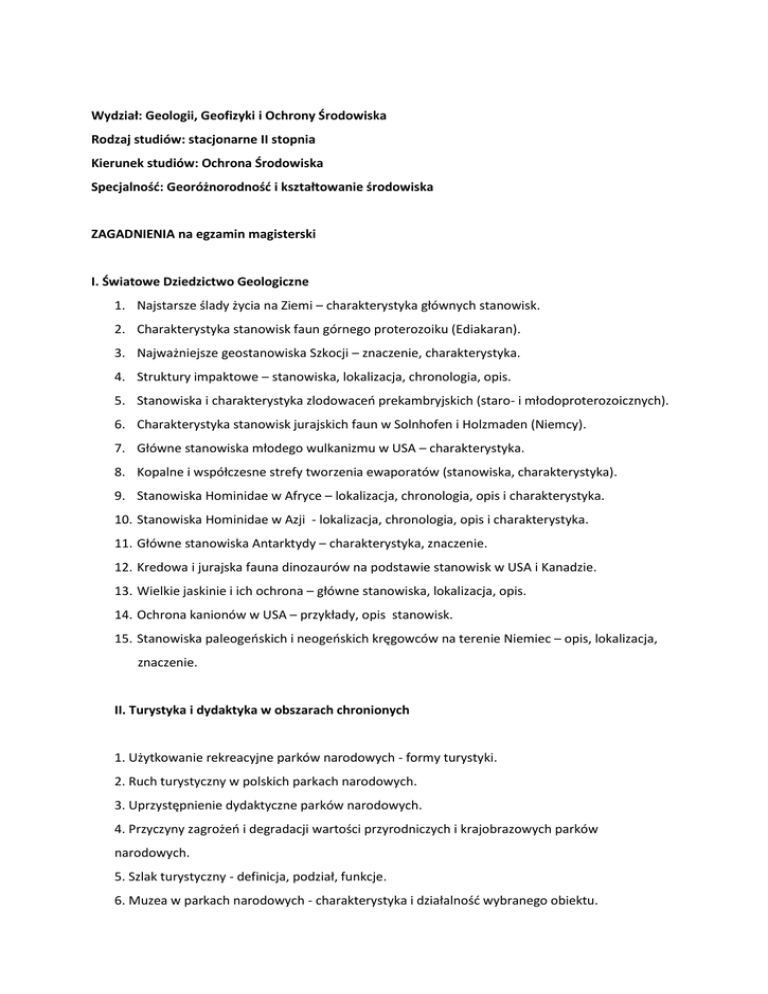 Wydział: Geologii, Geofizyki i Ochrony Środowiska

Rodzaj studiów: stacjonarne II stopnia

Kierunek studiów: Ochrona Środowiska

Specjalność: Georóżnorodność i kształtowanie środowiska

ZAGADNIENIA na egzamin magisterski

I. Światowe Dziedzictwo Geologiczne

1. Najstarsze ślady życia na Ziemi – charakterystyka głównych stanowisk.
2. Charakterystyka stanowisk faun górnego proterozoiku (Ediakaran).
3. Najważniejsze geostanowiska Szkocji – znaczenie, charakterystyka.
4. Struktury impaktowe – stanowiska, lokalizacja, chronologia, opis.
5. Stanowiska i charakterystyka zlodowaceń prekambryjskich (staro- i młodoproterozoicznych).
6. Charakterystyka stanowisk jurajskich faun w Solnhofen i Holzmaden (Niemcy).
7. Główne stanowiska młodego wulkanizmu w USA – charakterystyka.
8. Kopalne i współczesne strefy tworzenia ewaporatów (stanowiska, charakterystyka).
9. Stanowiska Hominidae w Afryce – lokalizacja, chronologia, opis i charakterystyka.
10. Stanowiska Hominidae w Azji - lokalizacja, chronologia, opis i charakterystyka.
11. Główne stanowiska Antarktydy – charakterystyka, znaczenie.
12. Kredowa i jurajska fauna dinozaurów na podstawie stanowisk w USA i Kanadzie.
13. Wielkie jaskinie i ich ochrona – główne stanowiska, lokalizacja, opis.
14. Ochrona kanionów w USA – przykłady, opis stanowisk.
15. Stanowiska paleogeńskich i neogeńskich kręgowców na terenie Niemiec – opis, lokalizacja, znaczenie.

II. Turystyka i dydaktyka w obszarach chronionych

1. Użytkowanie rekreacyjne parków narodowych - formy turystyki.
2. Ruch turystyczny w polskich parkach narodowych.
3. Uprzystępnienie dydaktyczne parków narodowych.
4. Przyczyny zagrożeń i degradacji wartości przyrodniczych i krajobrazowych parków narodowych.
5. Szlak turystyczny - definicja, podział, funkcje.
6. Muzea w parkach narodowych - charakterystyka i działalność wybranego obiektu.